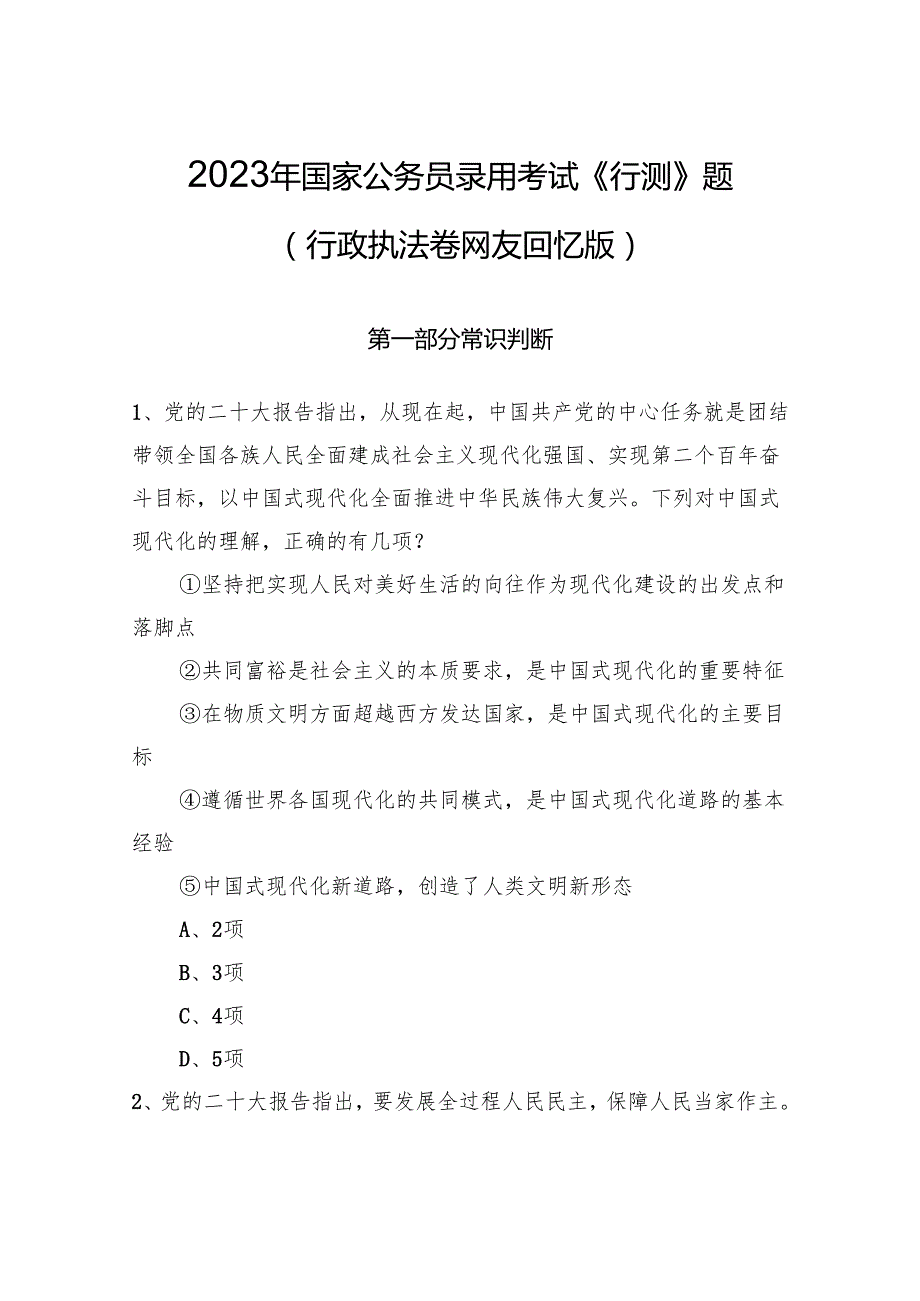 2023年国家公务员录用考试《行测》题

（行政执法卷网友回忆版）

第一部分常识判断

1、党的二十大报告指出，从现在起，中国共产党的中心任务就是团结带领全国各族人民全面建成社会主义现代化强国、实现第二个百年奋斗目标，以中国式现代化全面推进中华民族伟大复兴。下列对中国式现代化的理解，正确的有几项？

①坚持把实现人民对美好生活的向往作为现代化建设的出发点和落脚点

②共同富裕是社会主义的本质要求，是中国式现代化的重要特征

③在物质文明方面超越西方发达国家，是中国式现代化的主要目标

④遵循世界各国现代化的共同模式，是中国式现代化道路的基本经验

⑤中国式现代化新道路，创造了人类文明新形态

A、2项

B、3项

C、4项

D、5项

2、党的二十大报告指出，要发展全过程人民民主，保障人民当家作主。